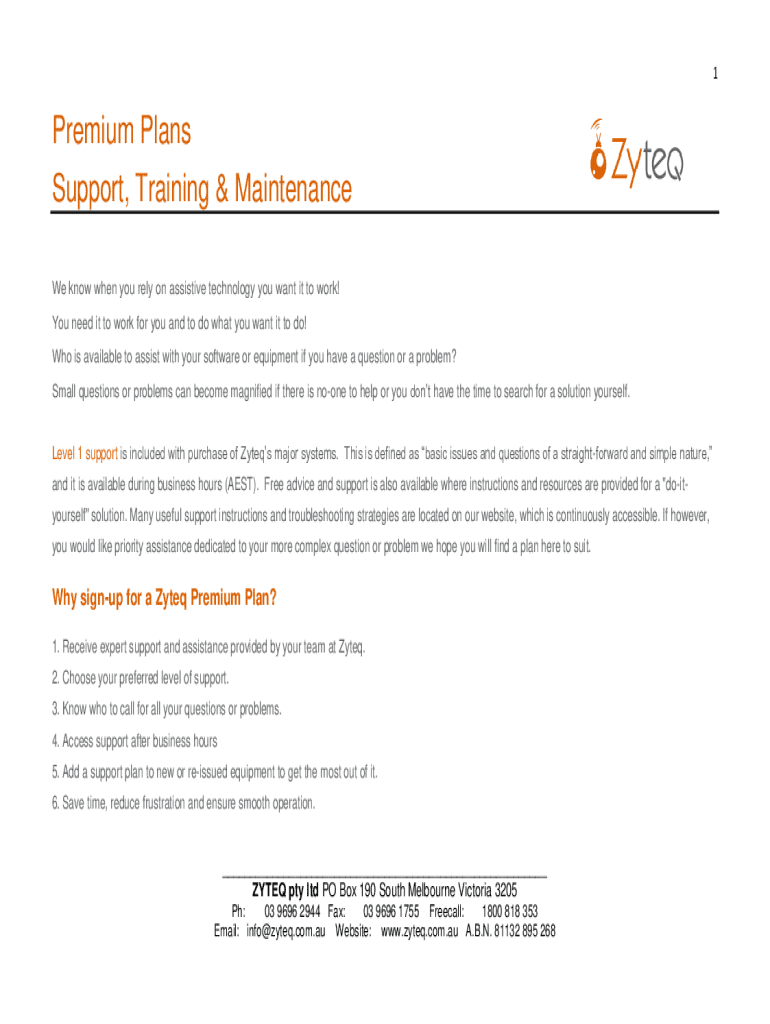 1

Premium Plans

Support, Training & Maintenance

Zyteq

We know when you rely on assistive technology you want it to work!

You need it to work for you and to do what you want it to do!

Who is available to assist with your software or equipment if you have a question or a problem?

Small questions or problems can become magnified if there is no-one to help or you don't have the time to search for a solution yourself.

Level 1 support is included with purchase of Zyteq's major systems. This is defined as "basic issues and questions of a straight-forward and simple nature," and it is available during business hours (AEST). Free advice and support is also available where instructions and resources are provided for a "do-it-yourself" solution. Many useful support instructions and troubleshooting strategies are located on our website, which is continuously accessible. If however, you would like priority assistance dedicated to your more complex question or problem we hope you will find a plan here to suit.

Why sign-up for a Zyteq Premium Plan?

1. Receive expert support and assistance provided by your team at Zyteq.

2. Choose your preferred level of support.

3. Know who to call for all your questions or problems.

4. Access support after business hours

5. Add a support plan to new or re-issued equipment to get the most out of it.

6. Save time, reduce frustration and ensure smooth operation.

ZYTEQ pty ltd PO Box 190 South Melbourne Victoria 3205
Ph: 03 9696 2944 Fax: 03 9696 1755 Freecall: 1800 818 353
Email: info@zyteq.com.au Website: www.zyteq.com.au A.B.N. 81132 895 268